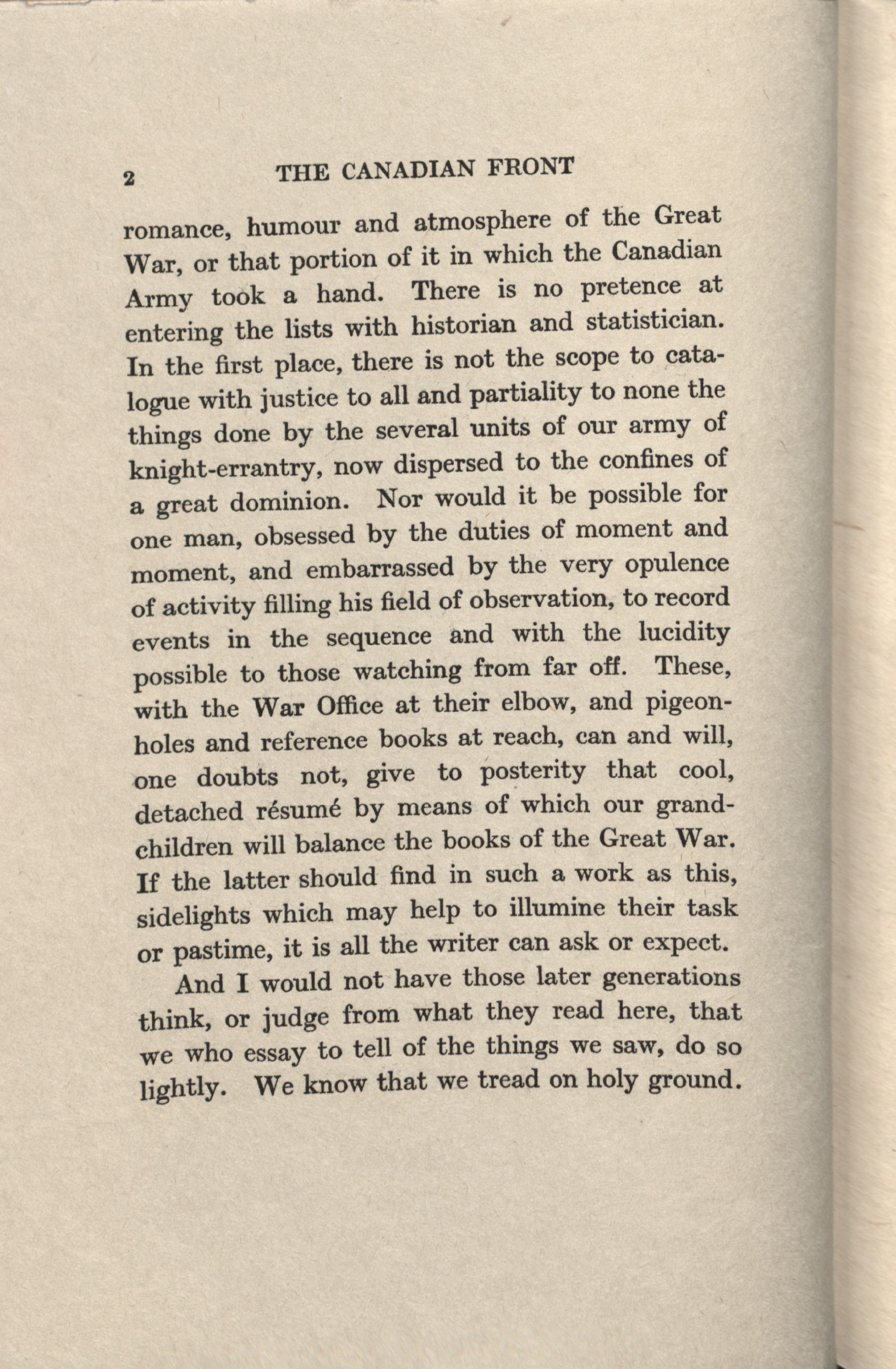 2 THE CANADIAN FRONT

romance, humour and atmosphere of the Great War, or that portion of it in which the Canadian Army took a hand. There is no pretence at entering the lists with historian and statistician. In the first place, there is not the scope to catalogue with justice to all and partiality to none the things done by the several units of our army of knight-errantry, now dispersed to the confines of a great dominion. Nor would it be possible for one man, obsessed by the duties of moment and moment, and embarrassed by the very opulence of activity filling his field of observation, to record events in the sequence and with the lucidity possible to those watching from far off. These, with the War Office at their elbow, and pigeonholes and reference books at reach, can and will, one doubts not, give to posterity that cool, detached résumé by means of which our grandchildren will balance the books of the Great War. If the latter should find in such a work as this, sidelights which may help to illumine their task or pastime, it is all the writer can ask or expect.

And I would not have those later generations think, or judge from what they read here, that we who essay to tell of the things we saw, do so lightly. We know that we tread on holy ground.